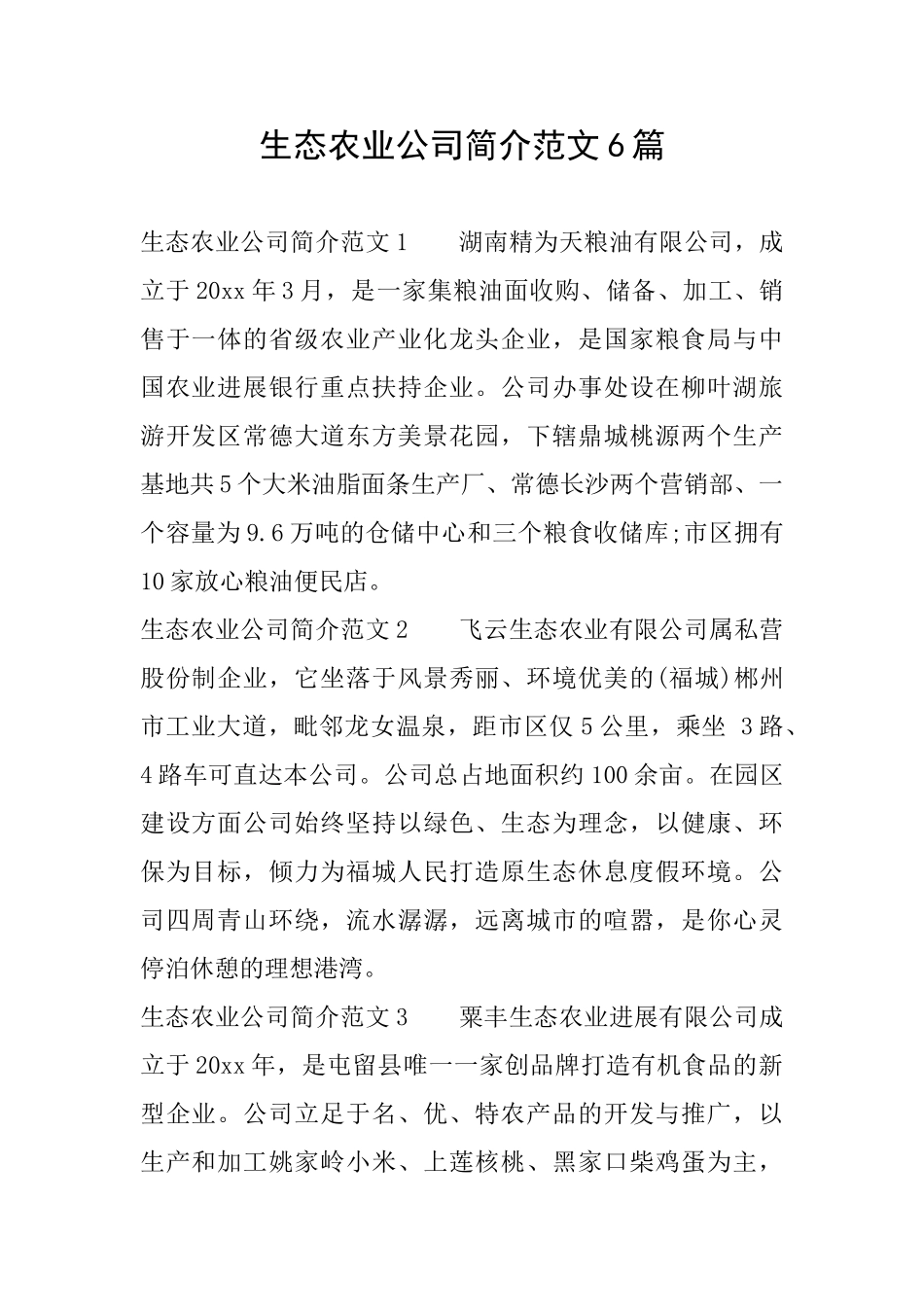 生态农业公司简介范文6篇

生态农业公司简介范文1　　湖南精为天粮油有限公司，成立于20xx年3月，是一家集粮油面收购、储备、加工、销售于一体的省级农业产业化龙头企业，是国家粮食局与中国农业进展银行重点扶持企业。公司办事处设在柳叶湖旅游开发区常德大道东方美景花园，下辖鼎城桃源两个生产基地共5个大米油脂面条生产厂、常德长沙两个营销部、一个容量为9.6万吨的仓储中心和三个粮食收储库;市区拥有10家放心粮油便民店。

生态农业公司简介范文2　　飞云生态农业有限公司属私营股份制企业，它坐落于风景秀丽、环境优美的(福城)郴州市工业大道，毗邻龙女温泉，距市区仅5公里，乘坐 3路、4路车可直达本公司。公司总占地面积约100余亩。在园区建设方面公司始终坚持以绿色、生态为理念，以健康、环保为目标，倾力为福城人民打造原生态休息度假环境。公司四周青山环绕，流水潺潺，远离城市的喧嚣，是你心灵停泊休憩的理想港湾。

生态农业公司简介范文3　　粟丰生态农业进展有限公司成立于20xx年，是屯留县唯一一家创品牌打造有机食品的新型企业。公司立足于名、优、特农产品的开发与推广，以生产和加工姚家岭小米、上莲核桃、黑家口柴鸡蛋为主，